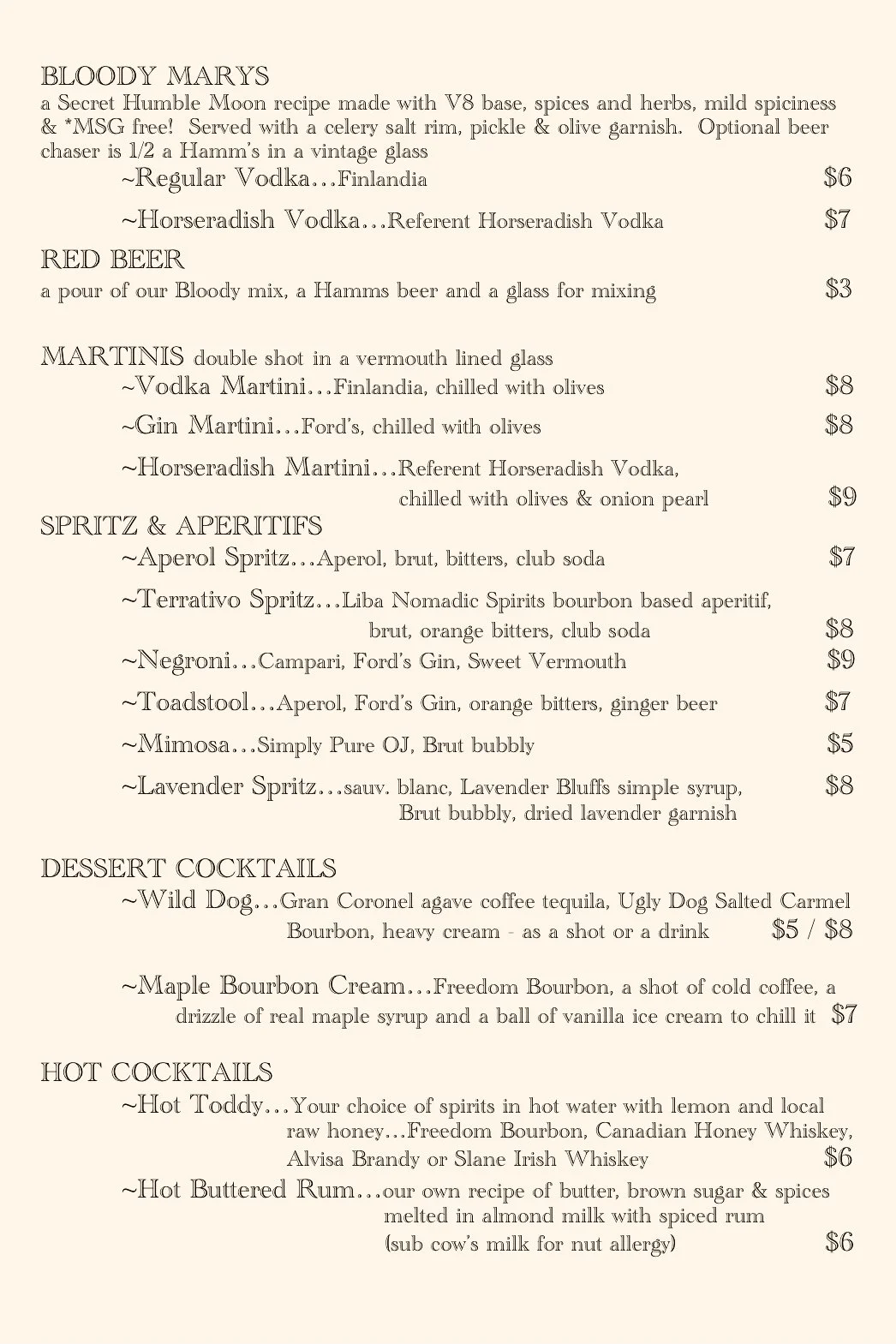 BLOODY MARYS
a Secret Humble Moon recipe made with V8 base, spices and herbs, mild spiciness & *MSG free! Served with a celery salt rim, pickle & olive garnish. Optional beer chaser is 1/2 a Hamm's in a vintage glass

~Regular Vodka...Finlandia $6

~Horseradish Vodka...Referent Horseradish Vodka $7

RED BEER
a pour of our Bloody mix, a Hamms beer and a glass for mixing $3

MARTINIS double shot in a vermouth lined glass

~Vodka Martini...Finlandia, chilled with olives $8

~Gin Martini...Ford's, chilled with olives $8

~Horseradish Martini...Referent Horseradish Vodka, chilled with olives & onion pearl $9

SPRITZ & APERITIFS

~Aperol Spritz...Aperol, brut, bitters, club soda $7

~Terrativo Spritz...Liba Nomadic Spirits bourbon based aperitif, brut, orange bitters, club soda $8

~Negroni...Campari, Ford's Gin, Sweet Vermouth $9

~Toadstool...Aperol, Ford's Gin, orange bitters, ginger beer $7

~Mimosa...Simply Pure OJ, Brut bubbly $5

~Lavender Spritz...sauv. blanc, Lavender Bluffs simple syrup, Brut bubbly, dried lavender garnish $8

DESSERT COCKTAILS

~Wild Dog...Gran Coronel agave coffee tequila, Ugly Dog Salted Carmel Bourbon, heavy cream - as a shot or a drink $5 / $8

~Maple Bourbon Cream...Freedom Bourbon, a shot of cold coffee, a drizzle of real maple syrup and a ball of vanilla ice cream to chill it $7

HOT COCKTAILS

~Hot Toddy...Your choice of spirits in hot water with lemon and local raw honey...Freedom Bourbon, Canadian Honey Whiskey, Alvisa Brandy or Slane Irish Whiskey $6

~Hot Buttered Rum...our own recipe of butter, brown sugar & spices melted in almond milk with spiced rum (sub cow's milk for nut allergy) $6